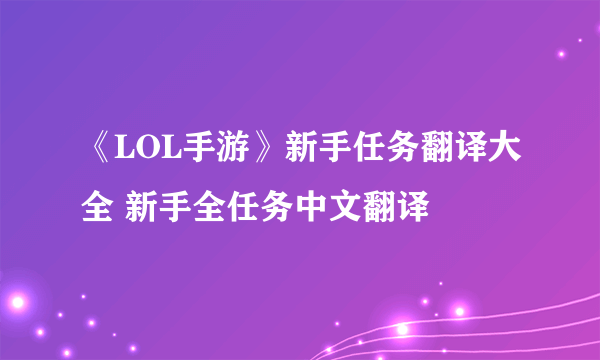 《LOL手游》新手任务翻译大全 新手全任务中文翻译